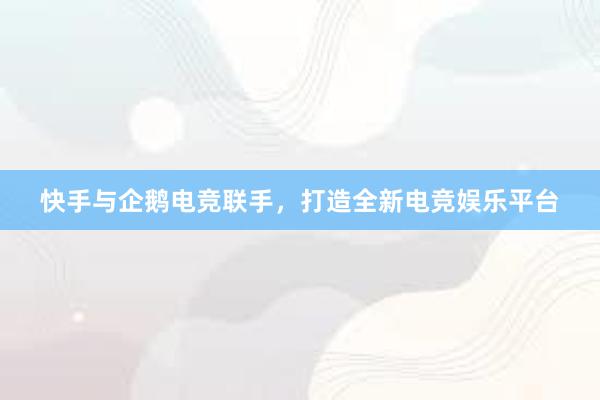 快手与企鹅电竞联手，打造全新电竞娱乐平台